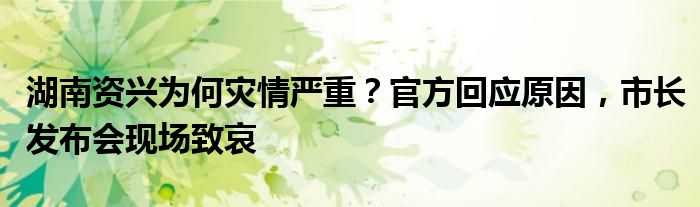 湖南资兴为何灾情严重？官方回应原因，市长发布会现场致哀